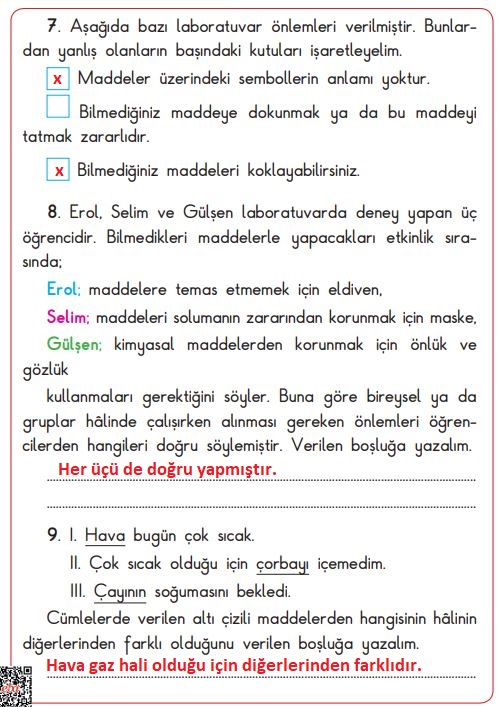 7. Aşağıda bazı laboratuvar önlemleri verilmiştir. Bunlardan yanlış olanların başındaki kutuları işaretleyelim.

x Maddeler üzerindeki sembollerin anlamı yoktur.

Bilmediğiniz maddeye dokunmak ya da bu maddeyi tatmak zararlıdır.

x Bilmediğiniz maddeleri koklayabilirsiniz.

8. Erol, Selim ve Gülşen laboratuvarda deney yapan üç öğrencidir. Bilmedikleri maddelerle yapacakları etkinlik sırasında;

Erol; maddelere temas etmemek için eldiven,

Selim; maddeleri solumanın zararından korunmak için maske,

Gülşen; kimyasal maddelerden korunmak için önlük ve gözlük

kullanmaları gerektiğini söyler. Buna göre bireysel ya da gruplar hâlinde çalışırken alınması gereken önlemleri öğrencilerden hangileri doğru söylemiştir. Verilen boşluğa yazalım.

Her üçü de doğru yapmıştır.

9. I. Hava bugün çok sıcak.

II. Çok sıcak olduğu için çorbayı içemedim.

III. Çayının soğumasını bekledi.

Cümlelerde verilen altı çizili maddelerden hangisinin hâlinin diğerlerinden farklı olduğunu verilen boşluğa yazalım.

Hava gaz hali olduğu için diğerlerinden farklıdır.